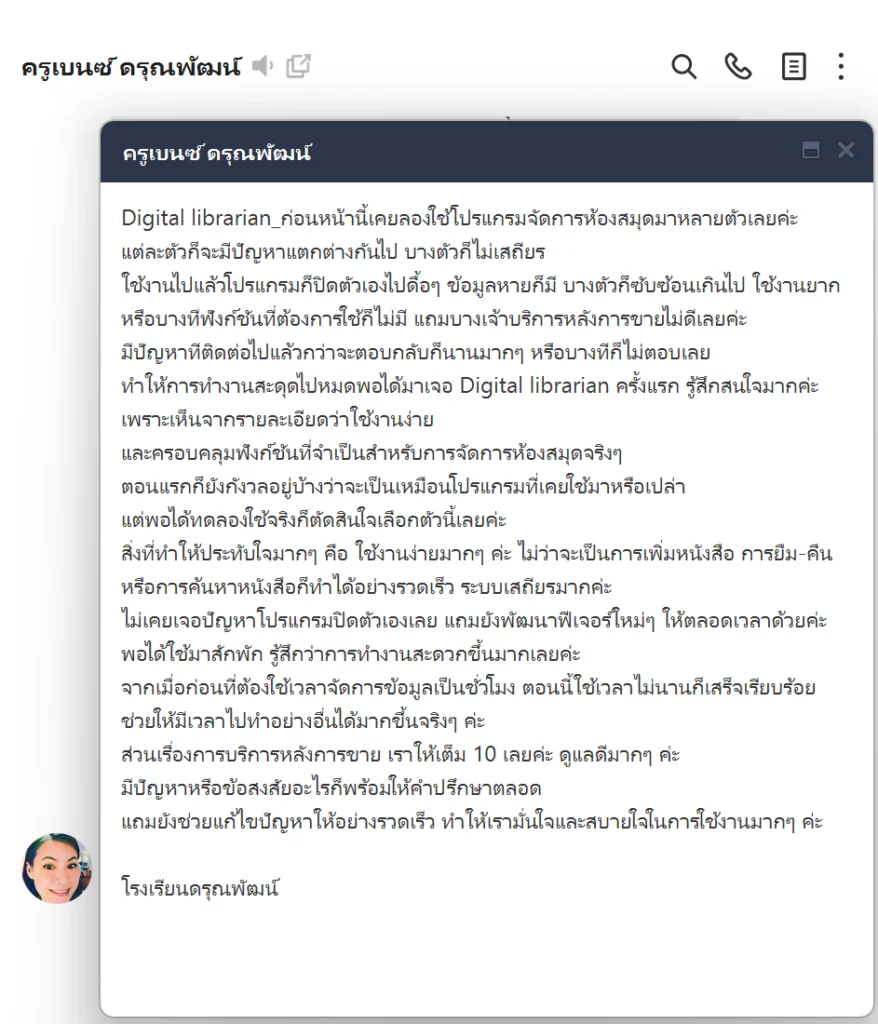 ครูเบนซ์ ดรุณพัฒน์

ครูเบนซ์ ดรุณพัฒน์

Digital librarian_ก่อนหน้านี้เคยลองใช้โปรแกรมจัดการห้องสมุดมาหลายตัวเลยค่ะ แต่ละตัวก็จะมีปัญหาแตกต่างกันไป บางตัวก็ไม่เสถียร
ใช้งานไปแล้วโปรแกรมก็ปิดตัวเองไปดื้อๆ ข้อมูลหายก็มี บางตัวก็ซับซ้อนเกินไป ใช้งานยาก
หรือบางทีฟังก์ชันที่ต้องการใช้ก็ไม่มี แถมบางเจ้าบริการหลังการขายไม่ดีเลยค่ะ
มีปัญหาที่ติดต่อไปแล้วกว่าจะตอบกลับก็นานมากๆ หรือบางทีก็ไม่ตอบเลย
ทำให้การทำงานสะดุดไปหมดพอได้มาเจอ Digital librarian ครั้งแรก รู้สึกสนใจมากค่ะ
เพราะเห็นจากรายละเอียดว่าใช้งานง่าย
และครอบคลุมฟังก์ชันที่จำเป็นสำหรับการจัดการห้องสมุดจริงๆ
ตอนแรกก็ยังกังวลอยู่บ้างว่าจะเป็นเหมือนโปรแกรมที่เคยใช้มาหรือเปล่า
แต่พอได้ทดลองใช้จริงก็ตัดสินใจเลือกตัวนี้เลยค่ะ
สิ่งที่ทำให้ประทับใจมากๆ คือ ใช้งานง่ายมากๆ ค่ะ ไม่ว่าจะเป็นการเพิ่มหนังสือ การยืม-คืน
หรือการค้นหาหนังสือก็ทำได้อย่างรวดเร็ว ระบบเสถียรมากค่ะ
ไม่เคยเจอปัญหาโปรแกรมปิดตัวเองเลย แถมยังพัฒนาฟีเจอร์ใหม่ๆ ให้ตลอดเวลาด้วยค่ะ
พอได้ใช้มาสักพัก รู้สึกว่าการทำงานสะดวกขึ้นมากเลยค่ะ
จากเมื่อก่อนที่ต้องใช้เวลาจัดการข้อมูลเป็นชั่วโมง ตอนนี้ใช้เวลาไม่นานก็เสร็จเรียบร้อย
ช่วยให้มีเวลาไปทำอย่างอื่นได้มากขึ้นจริงๆ ค่ะ
ส่วนเรื่องการบริการหลังการขาย เราให้เต็ม 10 เลยค่ะ ดูแลดีมากๆ ค่ะ
มีปัญหาหรือข้อสงสัยอะไรก็พร้อมให้คำปรึกษาตลอด
แถมยังช่วยแก้ไขปัญหาให้อย่างรวดเร็ว ทำให้เรามั่นใจและสบายใจในการใช้งานมากๆ ค่ะ

โรงเรียนดรุณพัฒน์